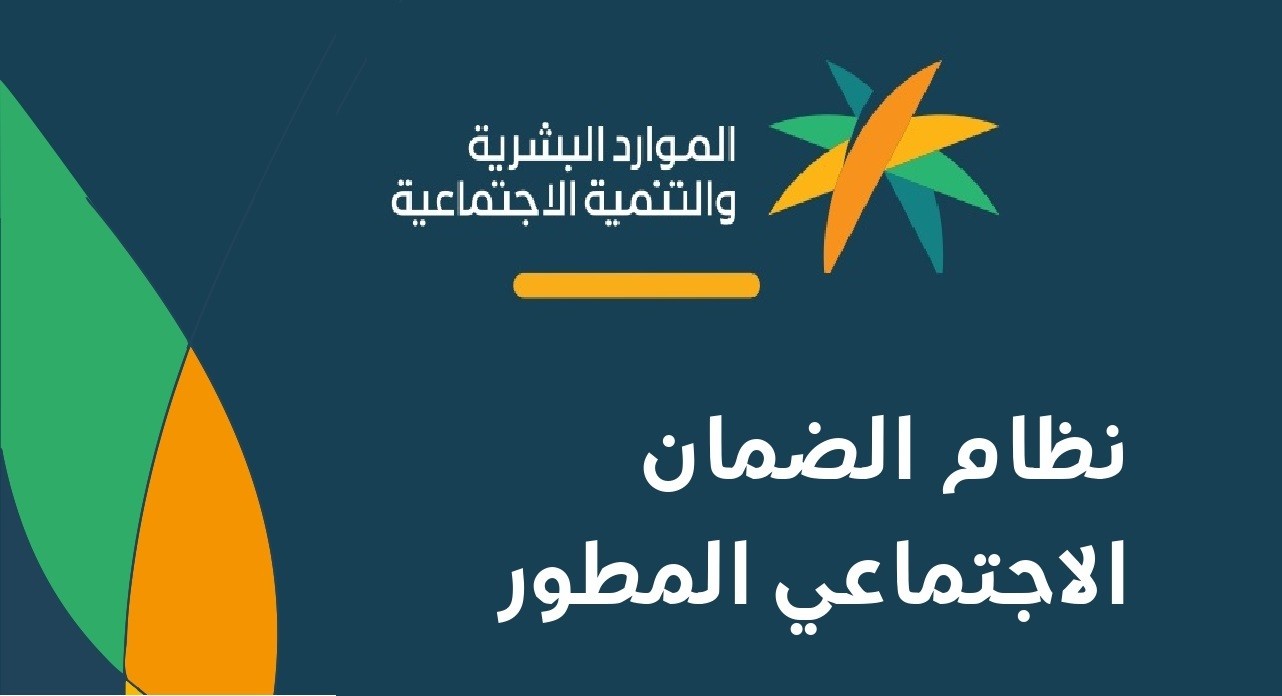 الموارد البشرية
والتنمية الاجتماعية

نظام الضمان
الاجتماعي المطور